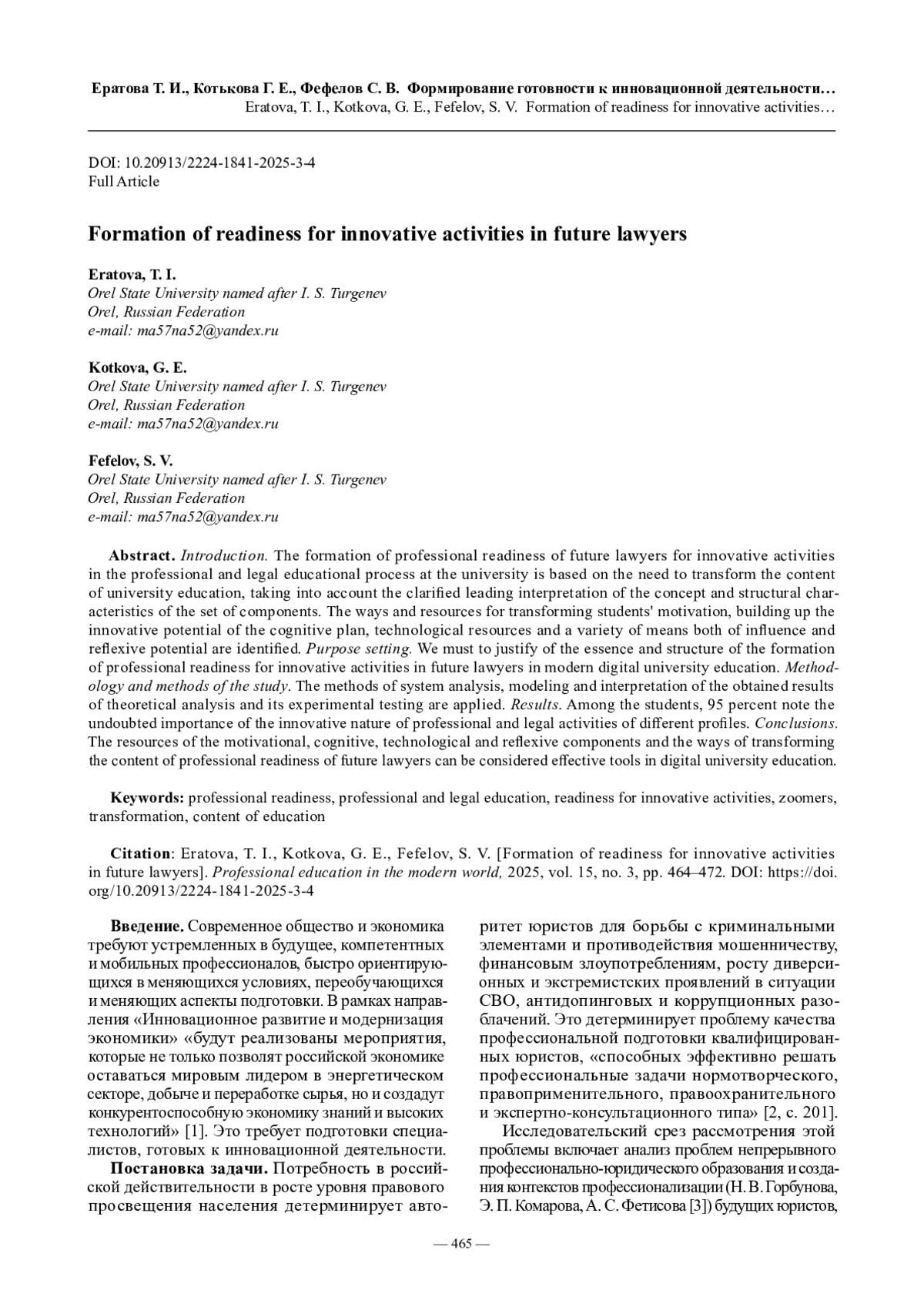 Ератова Т. И., Котькова Г. Е., Фефелов С. В. Формирование готовности к инновационной деятельности…
Eratova, T. I., Kotkova, G. E., Fefelov, S. V. Formation of readiness for innovative activities…

DOI: 10.20913/2224-1841-2025-3-4
Full Article

Formation of readiness for innovative activities in future lawyers

Eratova, T. I.
Orel State University named after I. S. Turgenev
Orel, Russian Federation
e-mail: ma57na52@yandex.ru

Kotkova, G. E.
Orel State University named after I. S. Turgenev
Orel, Russian Federation
e-mail: ma57na52@yandex.ru

Fefelov, S. V.
Orel State University named after I. S. Turgenev
Orel, Russian Federation
e-mail: ma57na52@yandex.ru

Abstract. Introduction. The formation of professional readiness of future lawyers for innovative activities in the professional and legal educational process at the university is based on the need to transform the content of university education, taking into account the clarified leading interpretation of the concept and structural characteristics of the set of components. The ways and resources for transforming students' motivation, building up the innovative potential of the cognitive plan, technological resources and a variety of means both of influence and reflexive potential are identified. Purpose setting. We must to justify of the essence and structure of the formation of professional readiness for innovative activities in future lawyers in modern digital university education. Methodology and methods of the study. The methods of system analysis, modeling and interpretation of the obtained results of theoretical analysis and its experimental testing are applied. Results. Among the students, 95 percent note the undoubted importance of the innovative nature of professional and legal activities of different profiles. Conclusions. The resources of the motivational, cognitive, technological and reflexive components and the ways of transforming the content of professional readiness of future lawyers can be considered effective tools in digital university education.

Keywords: professional readiness, professional and legal education, readiness for innovative activities, zoomers, transformation, content of education

Citation: Eratova, T. I., Kotkova, G. E., Fefelov, S. V. [Formation of readiness for innovative activities in future lawyers]. Professional education in the modern world, 2025, vol. 15, no. 3, pp. 464–472. DOI: https://doi.org/10.20913/2224-1841-2025-3-4

Введение. Современное общество и экономика требуют устремленных в будущее, компетентных и мобильных профессионалов, быстро ориентирующихся в меняющихся условиях, переобучающихся и меняющих аспекты подготовки. В рамках направления «Инновационное развитие и модернизация экономики» «будут реализованы мероприятия, которые не только позволят российской экономике оставаться мировым лидером в энергетическом секторе, добыче и переработке сырья, но и создадут конкурентоспособную экономику знаний и высоких технологий» [1]. Это требует подготовки специалистов, готовых к инновационной деятельности.

Постановка задачи. Потребность в российской действительности в росте уровня правового просвещения населения детерминирует авторитет юристов для борьбы с криминальными элементами и противодействия мошенничеству, финансовым злоупотреблениям, росту диверсионных и экстремистских проявлений в ситуации СВО, антидопинговых и коррупционных разоблачений. Это детерминирует проблему качества профессиональной подготовки квалифицированных юристов, «способных эффективно решать профессиональные задачи нормотворческого, правоприменительного, правоохранительного и экспертно-консультационного типа» [2, с. 201].

Исследовательский срез рассмотрения этой проблемы включает анализ проблем непрерывного профессионально-юридического образования и создания контекстов профессионализации (Н. В. Горбунова, Э. П. Комарова, А. С. Фетисова [3]) будущих юристов,

— 465 —